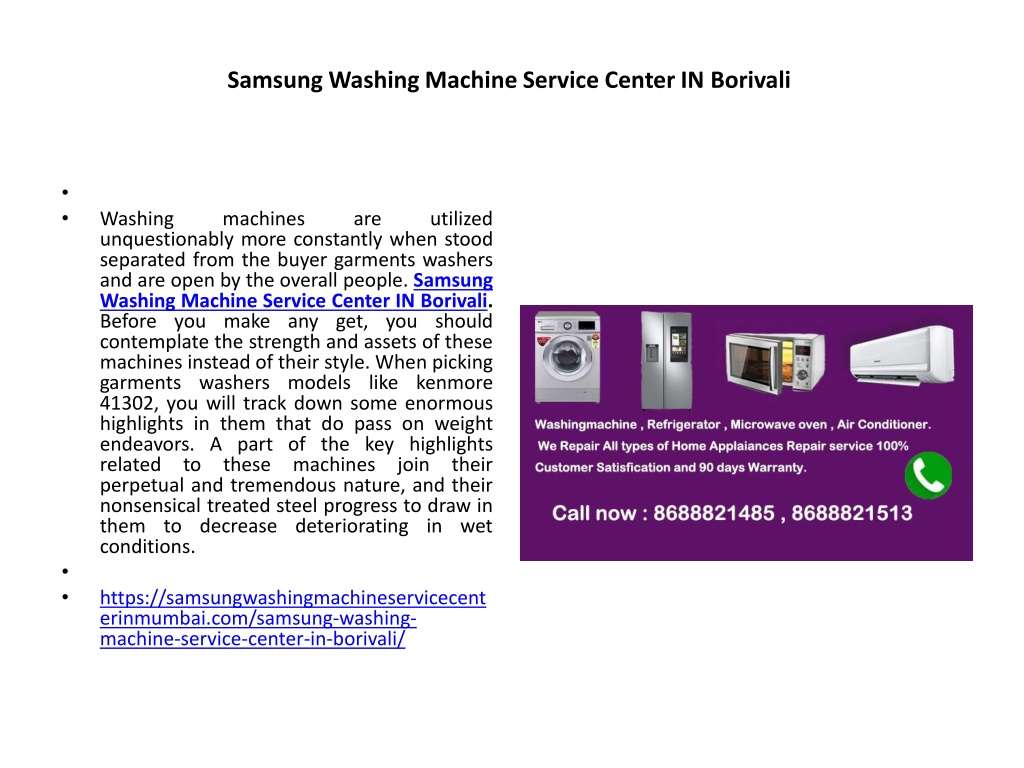 Samsung Washing Machine Service Center IN Borivali

•

• Washing machines are utilized unquestionably more constantly when stood separated from the buyer garments washers and are open by the overall people. Samsung Washing Machine Service Center IN Borivali. Before you make any get, you should contemplate the strength and assets of these machines instead of their style. When picking garments washers models like kenmore 41302, you will track down some enormous highlights in them that do pass on weight endeavors. A part of the key highlights related to these machines join their perpetual and tremendous nature, and their nonsensical treated steel progress to draw in them to decrease deteriorating in wet conditions.

•

• https://samsungwashingmachineservicecenterinmumbai.com/samsung-washing-machine-service-center-in-borivali/

Washingmachine , Refrigerator , Microwave oven , Air Conditioner.
We Repair All types of Home Applaiances Repair service 100% Customer Satisfication and 90 days Warranty.

Call now : 8688821485 , 8688821513